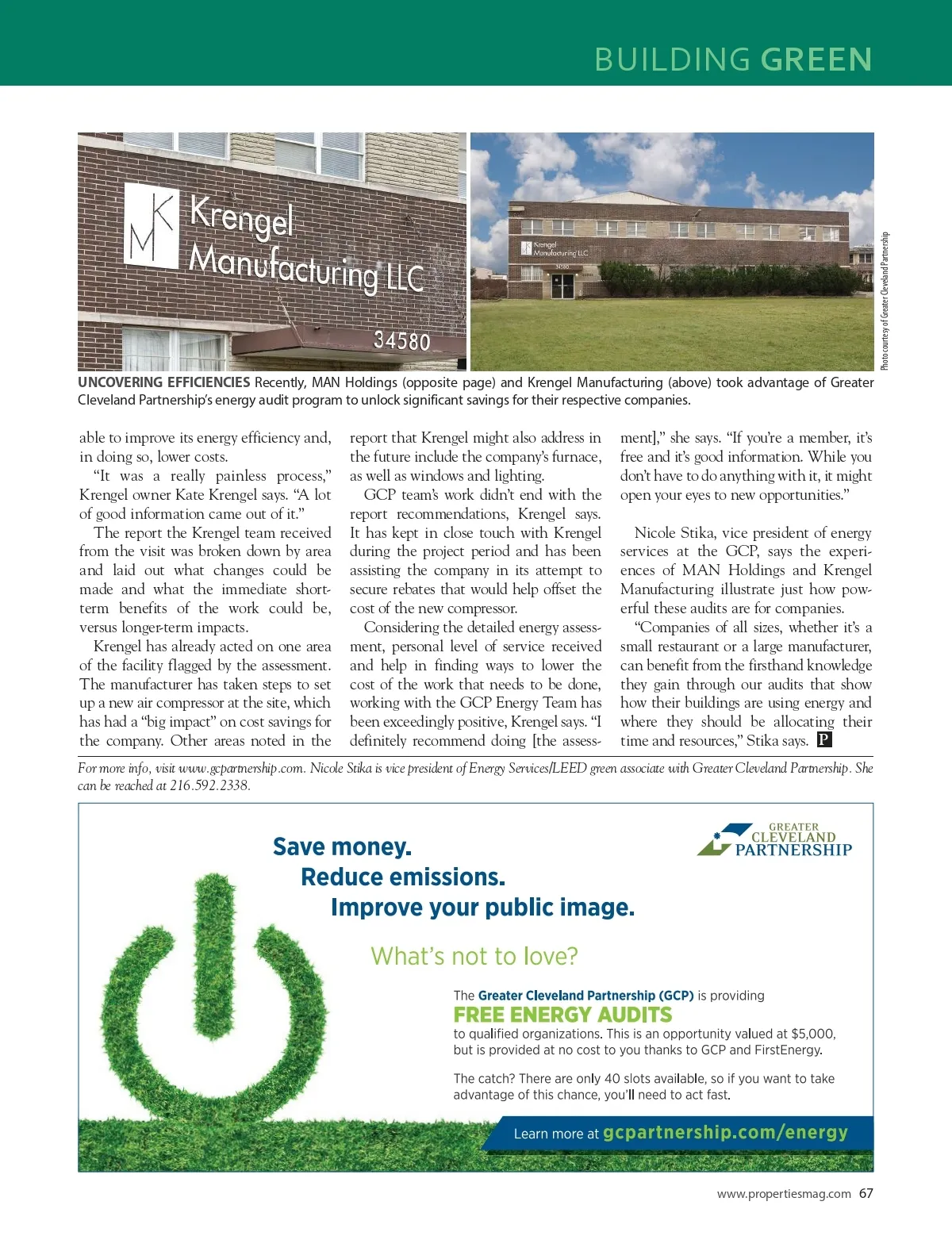 BUILDING GREEN

KM Krengel Manufacturing LLC 34580

Krengel Manufacturing LLC 34580

Photo courtesy of Greater Cleveland Partnership

UNCOVERING EFFICIENCIES Recently, MAN Holdings (opposite page) and Krengel Manufacturing (above) took advantage of Greater Cleveland Partnership's energy audit program to unlock significant savings for their respective companies.

able to improve its energy efficiency and, in doing so, lower costs.

"It was a really painless process," Krengel owner Kate Krengel says. "A lot of good information came out of it."

The report the Krengel team received from the visit was broken down by area and laid out what changes could be made and what the immediate short-term benefits of the work could be, versus longer-term impacts.

Krengel has already acted on one area of the facility flagged by the assessment. The manufacturer has taken steps to set up a new air compressor at the site, which has had a "big impact" on cost savings for the company. Other areas noted in the report that Krengel might also address in the future include the company's furnace, as well as windows and lighting.

GCP team's work didn't end with the report recommendations, Krengel says. It has kept in close touch with Krengel during the project period and has been assisting the company in its attempt to secure rebates that would help offset the cost of the new compressor.

Considering the detailed energy assessment, personal level of service received and help in finding ways to lower the cost of the work that needs to be done, working with the GCP Energy Team has been exceedingly positive, Krengel says. "I definitely recommend doing [the assessment]," she says. "If you're a member, it's free and it's good information. While you don't have to do anything with it, it might open your eyes to new opportunities."

Nicole Stika, vice president of energy services at the GCP, says the experiences of MAN Holdings and Krengel Manufacturing illustrate just how powerful these audits are for companies.

"Companies of all sizes, whether it's a small restaurant or a large manufacturer, can benefit from the firsthand knowledge they gain through our audits that show how their buildings are using energy and where they should be allocating their time and resources," Stika says. P

For more info, visit www.gcpartnership.com. Nicole Stika is vice president of Energy Services/LEED green associate with Greater Cleveland Partnership. She can be reached at 216.592.2338.

GREATER CLEVELAND PARTNERSHIP

Save money.
Reduce emissions.
Improve your public image.

What's not to love?

The Greater Cleveland Partnership (GCP) is providing
FREE ENERGY AUDITS
to qualified organizations. This is an opportunity valued at $5,000, but is provided at no cost to you thanks to GCP and FirstEnergy.

The catch? There are only 40 slots available, so if you want to take advantage of this chance, you'll need to act fast.

Learn more at gcpartnership.com/energy

www.propertiesmag.com 67